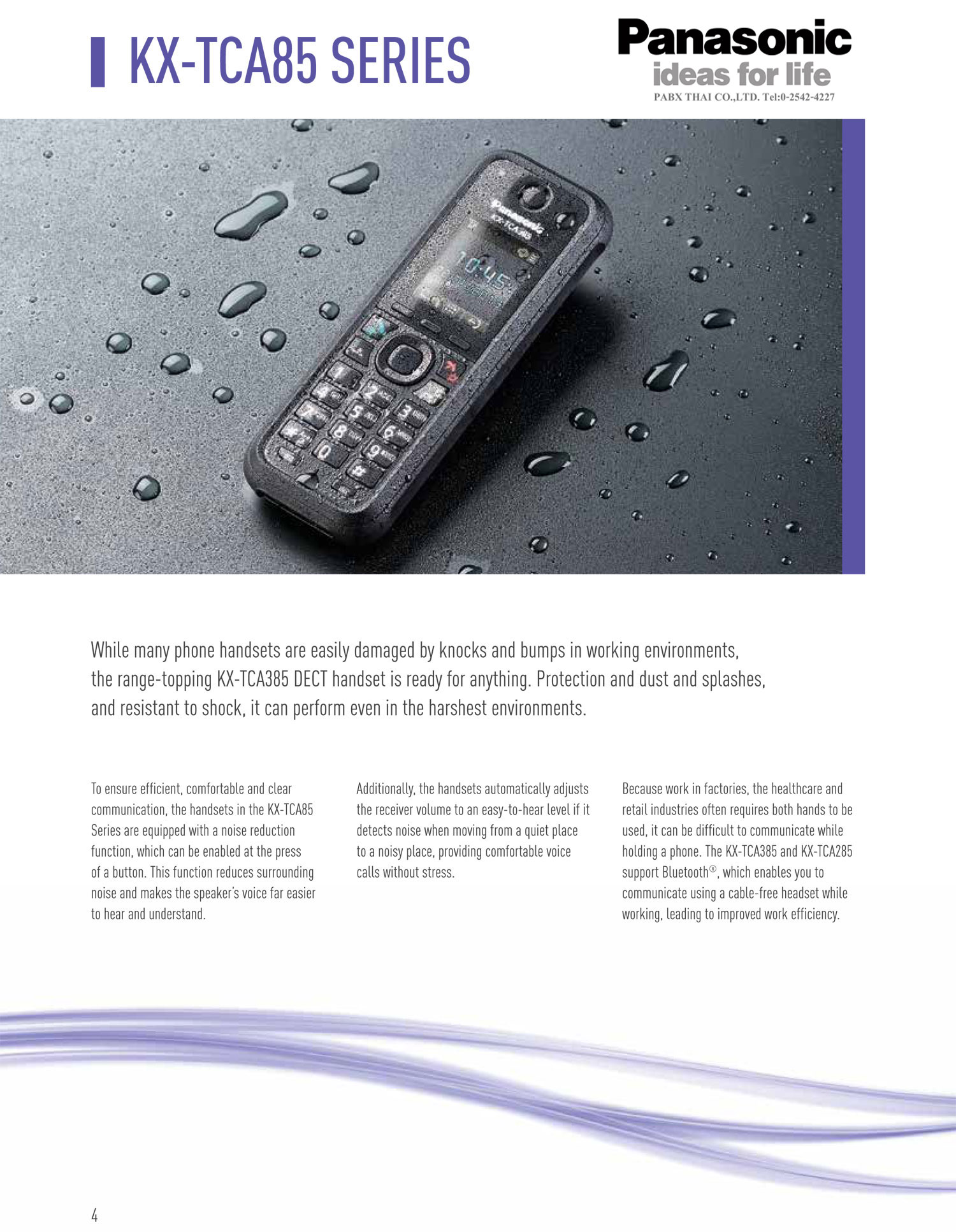 KX-TCA85 SERIES

Panasonic
ideas for life
PABX THAI CO.,LTD. Tel:0-2542-4227

Panasonic
KX-TCA85
10:45

While many phone handsets are easily damaged by knocks and bumps in working environments, the range-topping KX-TCA385 DECT handset is ready for anything. Protection and dust and splashes, and resistant to shock, it can perform even in the harshest environments.

To ensure efficient, comfortable and clear communication, the handsets in the KX-TCA85 Series are equipped with a noise reduction function, which can be enabled at the press of a button. This function reduces surrounding noise and makes the speaker's voice far easier to hear and understand.

Additionally, the handsets automatically adjusts the receiver volume to an easy-to-hear level if it detects noise when moving from a quiet place to a noisy place, providing comfortable voice calls without stress.

Because work in factories, the healthcare and retail industries often requires both hands to be used, it can be difficult to communicate while holding a phone. The KX-TCA385 and KX-TCA285 support Bluetooth®, which enables you to communicate using a cable-free headset while working, leading to improved work efficiency.

4